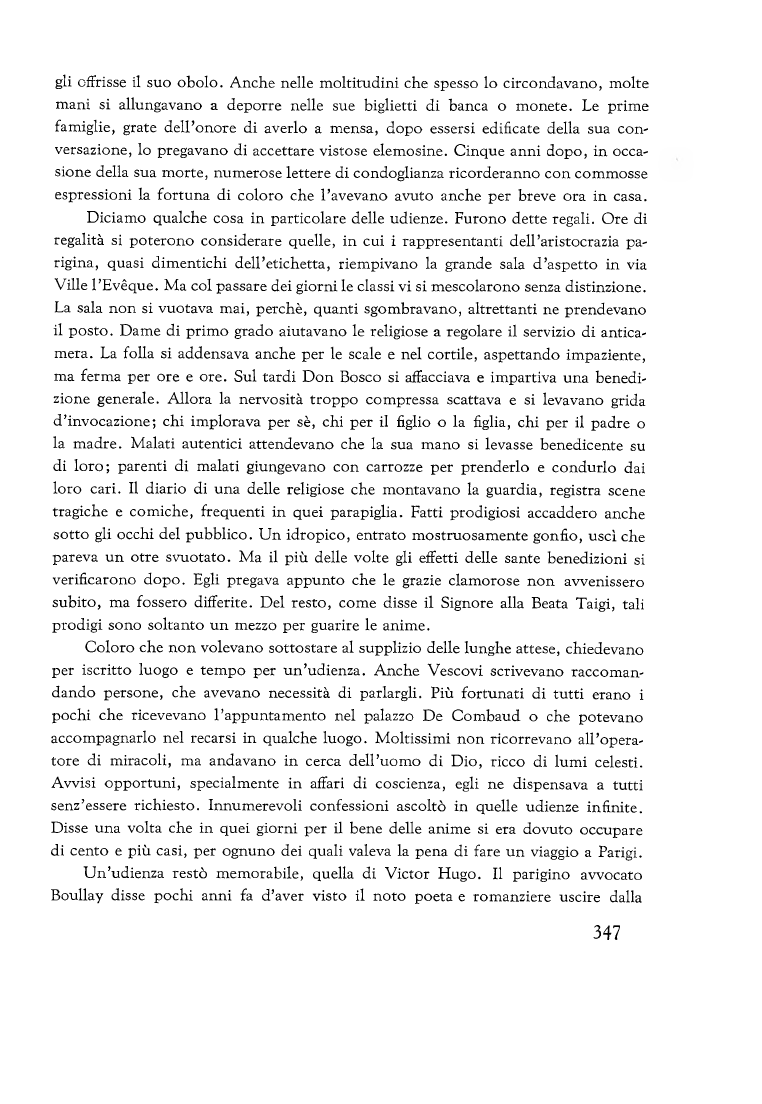 gli offrisse il suo obolo. Anche nelle moltitudini che spesso lo circondavano, molte mani si allungavano a deporre nelle sue biglietti di banca o monete. Le prime famiglie, grate dell'onore di averlo a mensa, dopo essersi edificate della sua conversazione, lo pregavano di accettare vistose elemosine. Cinque anni dopo, in occasione della sua morte, numerose lettere di condoglianza ricorderanno con commosse espressioni la fortuna di coloro che l'avevano avuto anche per breve ora in casa.

Diciamo qualche cosa in particolare delle udienze. Furono dette regali. Ore di regalità si poterono considerare quelle, in cui i rappresentanti dell'aristocrazia parigina, quasi dimentichi dell'etichetta, riempivano la grande sala d'aspetto in via Ville l'Evêque. Ma col passare dei giorni le classi vi si mescolarono senza distinzione. La sala non si vuotava mai, perchè, quanti sgombravano, altrettanti ne prendevano il posto. Dame di primo grado aiutavano le religiose a regolare il servizio di anticamera. La folla si addensava anche per le scale e nel cortile, aspettando impaziente, ma ferma per ore e ore. Sul tardi Don Bosco si affacciava e impartiva una benedizione generale. Allora la nervosità troppo compressa scattava e si levavano grida d'invocazione; chi implorava per sè, chi per il figlio o la figlia, chi per il padre o la madre. Malati autentici attendevano che la sua mano si levasse benedicente su di loro; parenti di malati giungevano con carrozze per prenderlo e condurlo dai loro cari. Il diario di una delle religiose che montavano la guardia, registra scene tragiche e comiche, frequenti in quei parapiglia. Fatti prodigiosi accaddero anche sotto gli occhi del pubblico. Un idropico, entrato mostruosamente gonfio, uscì che pareva un otre svuotato. Ma il più delle volte gli effetti delle sante benedizioni si verificarono dopo. Egli pregava appunto che le grazie clamorose non avvenissero subito, ma fossero differite. Del resto, come disse il Signore alla Beata Taigi, tali prodigi sono soltanto un mezzo per guarire le anime.

Coloro che non volevano sottostare al supplizio delle lunghe attese, chiedevano per iscritto luogo e tempo per un'udienza. Anche Vescovi scrivevano raccomandando persone, che avevano necessità di parlargli. Più fortunati di tutti erano i pochi che ricevevano l'appuntamento nel palazzo De Combaud o che potevano accompagnarlo nel recarsi in qualche luogo. Moltissimi non ricorrevano all'operatore di miracoli, ma andavano in cerca dell'uomo di Dio, ricco di lumi celesti. Avvisi opportuni, specialmente in affari di coscienza, egli ne dispensava a tutti senz'essere richiesto. Innumerevoli confessioni ascoltò in quelle udienze infinite. Disse una volta che in quei giorni per il bene delle anime si era dovuto occupare di cento e più casi, per ognuno dei quali valeva la pena di fare un viaggio a Parigi.

Un'udienza restò memorabile, quella di Victor Hugo. Il parigino avvocato Boullay disse pochi anni fa d'aver visto il noto poeta e romanziere uscire dalla

347